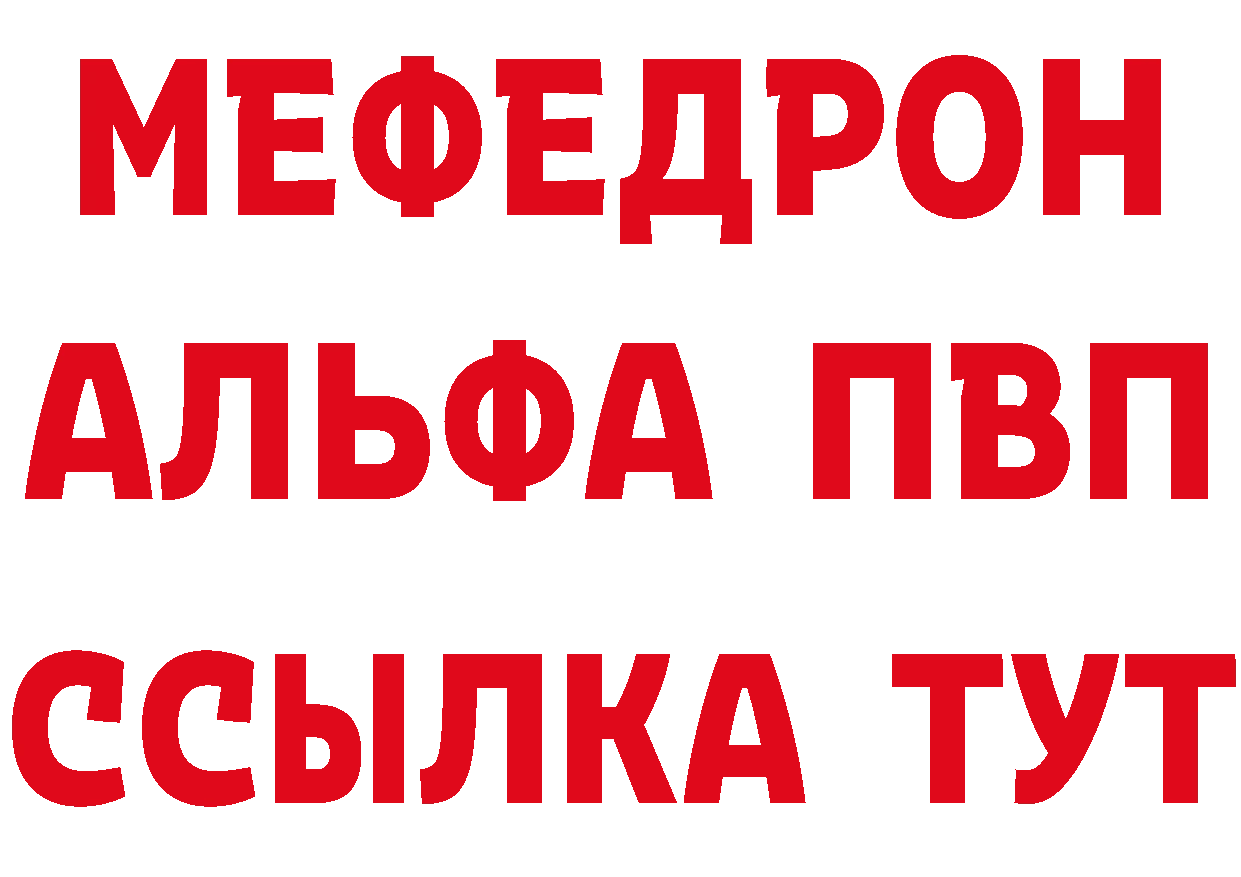 МЕФЕДРОН
АЛЬФА ПВП
ССЫЛКА ТУТ